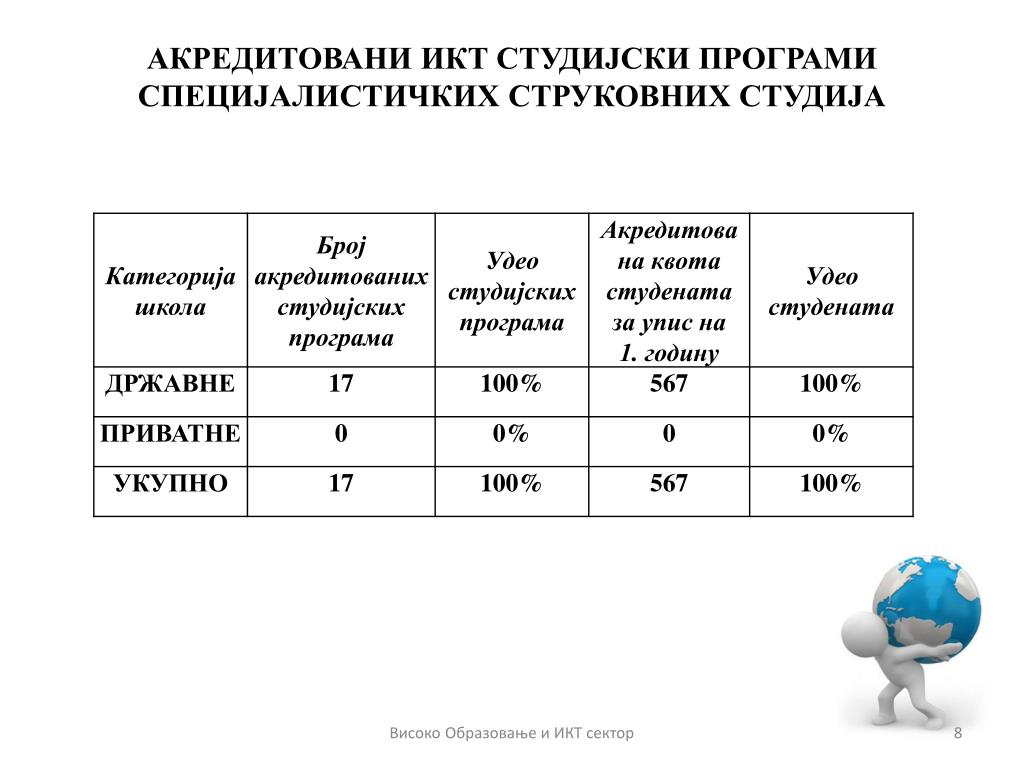 АКРЕДИТОВАНИ ИКТ СТУДИЈСКИ ПРОГРАМИ СПЕЦИЈАЛИСТИЧКИХ СТРУКОВНИХ СТУДИЈА

| Категорија школа | Број акредитованих студијских програма | Удео студијских програма | Акредитована квота студената за упис на 1. годину | Удео студената |
|---|---|---|---|---|
| ДРЖАВНЕ | 17 | 100% | 567 | 100% |
| ПРИВАТНЕ | 0 | 0% | 0 | 0% |
| УКУПНО | 17 | 100% | 567 | 100% |

Високо Образовање и ИКТ сектор

8